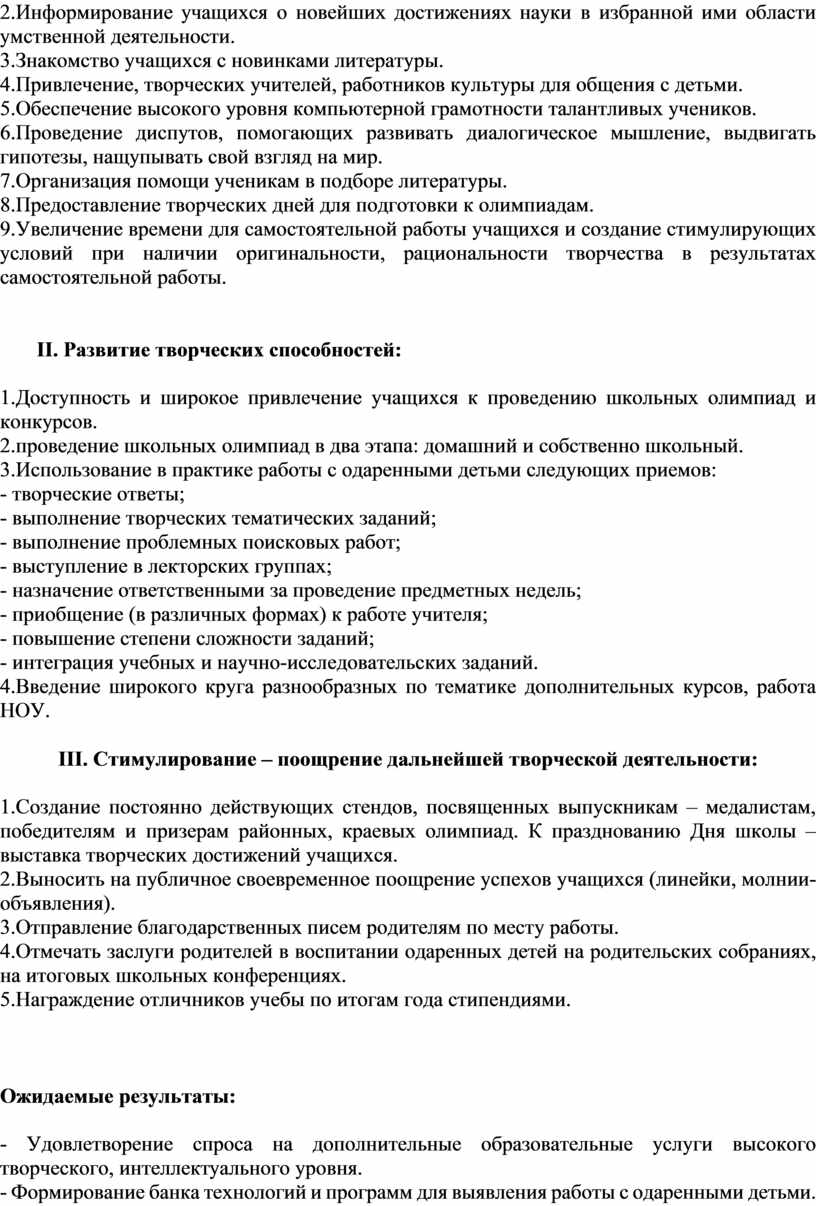 2.Информирование учащихся о новейших достижениях науки в избранной ими области умственной деятельности.
3.Знакомство учащихся с новинками литературы.
4.Привлечение, творческих учителей, работников культуры для общения с детьми.
5.Обеспечение высокого уровня компьютерной грамотности талантливых учеников.
6.Проведение диспутов, помогающих развивать диалогическое мышление, выдвигать гипотезы, нащупывать свой взгляд на мир.
7.Организация помощи ученикам в подборе литературы.
8.Предоставление творческих дней для подготовки к олимпиадам.
9.Увеличение времени для самостоятельной работы учащихся и создание стимулирующих условий при наличии оригинальности, рациональности творчества в результатах самостоятельной работы.

II. Развитие творческих способностей:

1.Доступность и широкое привлечение учащихся к проведению школьных олимпиад и конкурсов.
2.проведение школьных олимпиад в два этапа: домашний и собственно школьный.
3.Использование в практике работы с одаренными детьми следующих приемов:
- творческие ответы;
- выполнение творческих тематических заданий;
- выполнение проблемных поисковых работ;
- выступление в лекторских группах;
- назначение ответственными за проведение предметных недель;
- приобщение (в различных формах) к работе учителя;
- повышение степени сложности заданий;
- интеграция учебных и научно-исследовательских заданий.
4.Введение широкого круга разнообразных по тематике дополнительных курсов, работа НОУ.

III. Стимулирование – поощрение дальнейшей творческой деятельности:

1.Создание постоянно действующих стендов, посвященных выпускникам – медалистам, победителям и призерам районных, краевых олимпиад. К празднованию Дня школы – выставка творческих достижений учащихся.
2.Выносить на публичное своевременное поощрение успехов учащихся (линейки, молнии-объявления).
3.Отправление благодарственных писем родителям по месту работы.
4.Отмечать заслуги родителей в воспитании одаренных детей на родительских собраниях, на итоговых школьных конференциях.
5.Награждение отличников учебы по итогам года стипендиями.

Ожидаемые результаты:

- Удовлетворение спроса на дополнительные образовательные услуги высокого творческого, интеллектуального уровня.
- Формирование банка технологий и программ для выявления работы с одаренными детьми.